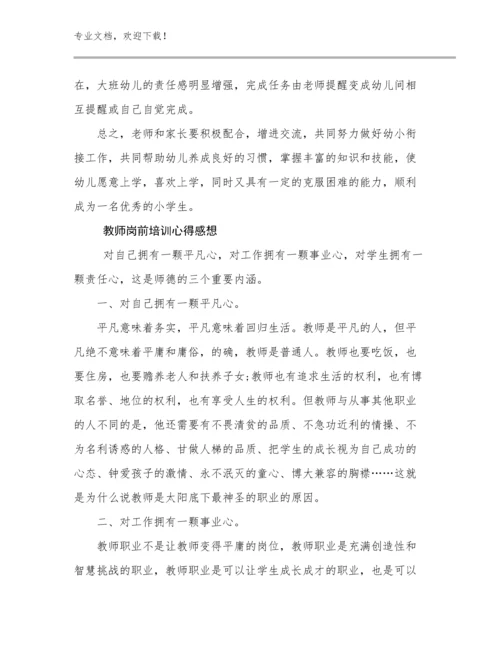 专业文档，欢迎下载！

在，大班幼儿的责任感明显增强，完成任务由老师提醒变成幼儿间相互提醒或自己自觉完成。

总之，老师和家长要积极配合，增进交流，共同努力做好幼小衔接工作，共同帮助幼儿养成良好的习惯，掌握丰富的知识和技能，使幼儿愿意上学，喜欢上学，同时又具有一定的克服困难的能力，顺利成为一名优秀的小学生。

教师岗前培训心得感想

对自己拥有一颗平凡心，对工作拥有一颗事业心，对学生拥有一颗责任心，这是师德的三个重要内涵。

一、对自己拥有一颗平凡心。

平凡意味着务实，平凡意味着回归生活。教师是平凡的人，但平凡绝不意味着平庸和庸俗，的确，教师是普通人。教师也要吃饭，也要住房，也要赡养老人和扶养子女;教师也有追求生活的权利，也有博取名誉、地位的权利，也有享受人生的权利。但教师与从事其他职业的人不同的是，他还需要有不畏清贫的品质、不急功近利的情操、不为名利诱惑的人格、甘做人梯的品质、把学生的成长视为自己成功的心态、钟爱孩子的激情、永不泯灭的童心、博大兼容的胸襟……这就是为什么说教师是太阳底下最神圣的职业的原因。

二、对工作拥有一颗事业心。

教师职业不是让教师变得平庸的岗位，教师职业是充满创造性和智慧挑战的职业，教师职业是可以让学生成长成才的职业，也是可以